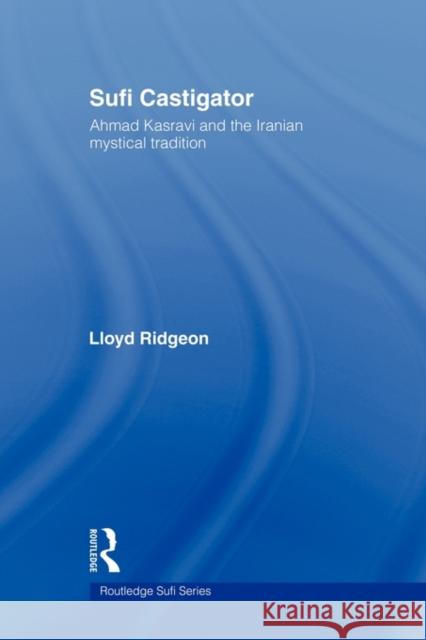 Sufi Castigator

Ahmad Kasravi and the Iranian mystical tradition

Lloyd Ridgeon

ROUTLEDGE

Routledge Sufi Series